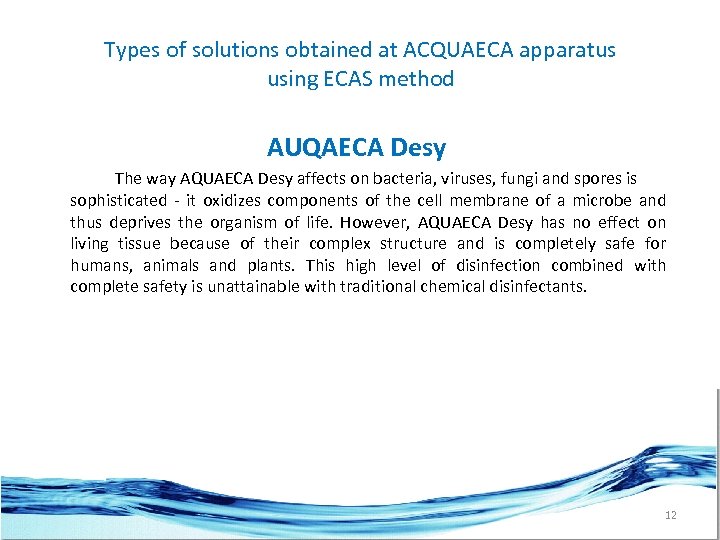 Types of solutions obtained at ACQUAECA apparatus using ECAS method

AUQAECA Desy

The way AQUAECA Desy affects on bacteria, viruses, fungi and spores is sophisticated - it oxidizes components of the cell membrane of a microbe and thus deprives the organism of life. However, AQUAECA Desy has no effect on living tissue because of their complex structure and is completely safe for humans, animals and plants. This high level of disinfection combined with complete safety is unattainable with traditional chemical disinfectants.

12